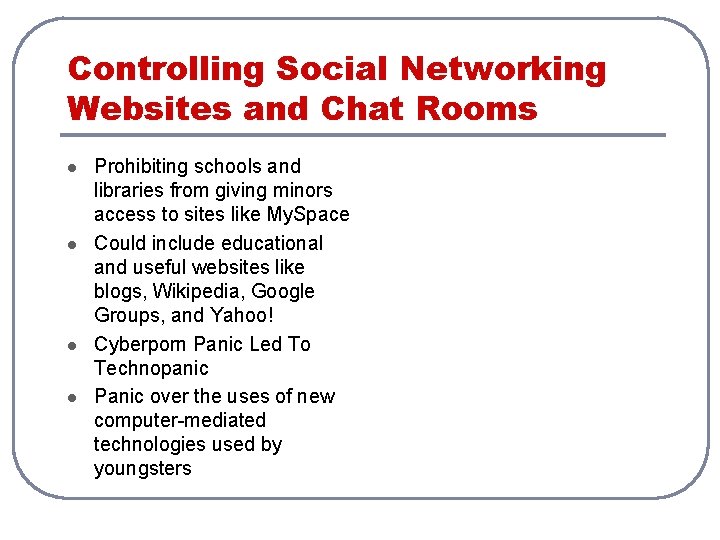 Controlling Social Networking Websites and Chat Rooms

- Prohibiting schools and libraries from giving minors access to sites like MySpace
- Could include educational and useful websites like blogs, Wikipedia, Google Groups, and Yahoo!
- Cyberporn Panic Led To Technopanic
- Panic over the uses of new computer-mediated technologies used by youngsters